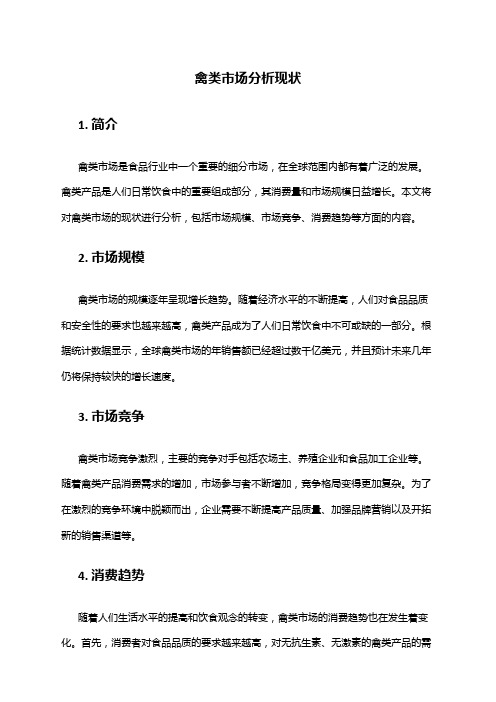 禽类市场分析现状

1. 简介

禽类市场是食品行业中一个重要的细分市场，在全球范围内都有着广泛的发展。禽类产品是人们日常饮食中的重要组成部分，其消费量和市场规模日益增长。本文将对禽类市场的现状进行分析，包括市场规模、市场竞争、消费趋势等方面的内容。

2. 市场规模

禽类市场的规模逐年呈现增长趋势。随着经济水平的不断提高，人们对食品品质和安全性的要求也越来越高，禽类产品成为了人们日常饮食中不可或缺的一部分。根据统计数据显示，全球禽类市场的年销售额已经超过数千亿美元，并且预计未来几年仍将保持较快的增长速度。

3. 市场竞争

禽类市场竞争激烈，主要的竞争对手包括农场主、养殖企业和食品加工企业等。随着禽类产品消费需求的增加，市场参与者不断增加，竞争格局变得更加复杂。为了在激烈的竞争环境中脱颖而出，企业需要不断提高产品质量、加强品牌营销以及开拓新的销售渠道等。

4. 消费趋势

随着人们生活水平的提高和饮食观念的转变，禽类市场的消费趋势也在发生着变化。首先，消费者对食品品质的要求越来越高，对无抗生素、无激素的禽类产品的需